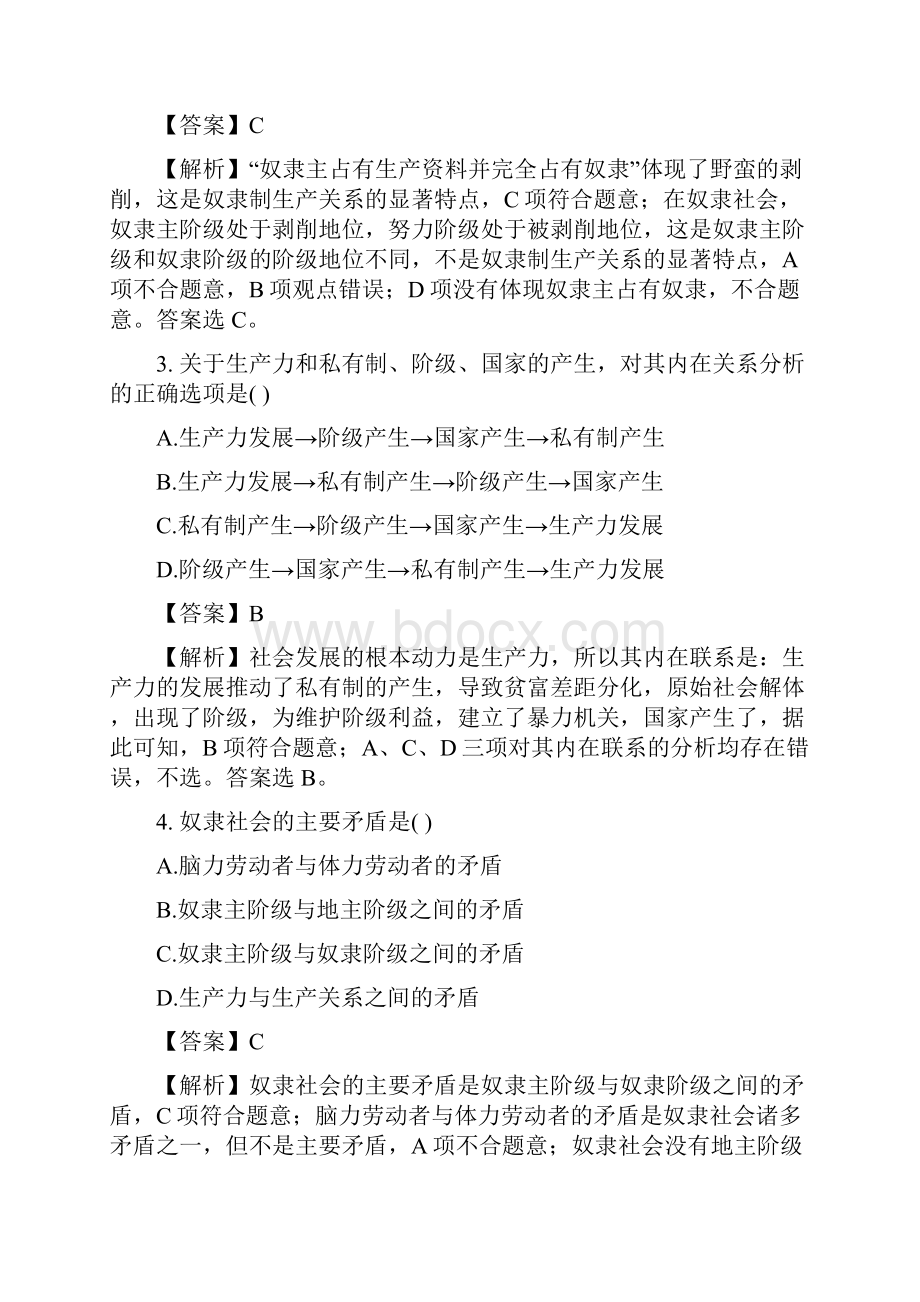 【答案】C

【解析】“奴隶主占有生产资料并完全占有奴隶”体现了野蛮的剥削，这是奴隶制生产关系的显著特点，C 项符合题意；在奴隶社会，奴隶主阶级处于剥削地位，努力阶级处于被剥削地位，这是奴隶主阶级和奴隶阶级的阶级地位不同，不是奴隶制生产关系的显著特点，A 项不合题意，B 项观点错误；D 项没有体现奴隶主占有奴隶，不合题意。答案选 C。

3. 关于生产力和私有制、阶级、国家的产生，对其内在关系分析的正确选项是( )

A.生产力发展→阶级产生→国家产生→私有制产生

B.生产力发展→私有制产生→阶级产生→国家产生

C.私有制产生→阶级产生→国家产生→生产力发展

D.阶级产生→国家产生→私有制产生→生产力发展

【答案】B

www.bdocx.com

【解析】社会发展的根本动力是生产力，所以其内在联系是：生产力的发展推动了私有制的产生，导致贫富差距分化，原始社会解体，出现了阶级，为维护阶级利益，建立了暴力机关，国家产生了，据此可知，B 项符合题意；A、C、D 三项对其内在联系的分析均存在错误，不选。答案选 B。

4. 奴隶社会的主要矛盾是( )

A.脑力劳动者与体力劳动者的矛盾

B.奴隶主阶级与地主阶级之间的矛盾

C.奴隶主阶级与奴隶阶级之间的矛盾

D.生产力与生产关系之间的矛盾

【答案】C

【解析】奴隶社会的主要矛盾是奴隶主阶级与奴隶阶级之间的矛盾，C 项符合题意；脑力劳动者与体力劳动者的矛盾是奴隶社会诸多矛盾之一，但不是主要矛盾，A 项不合题意；奴隶社会没有地主阶级